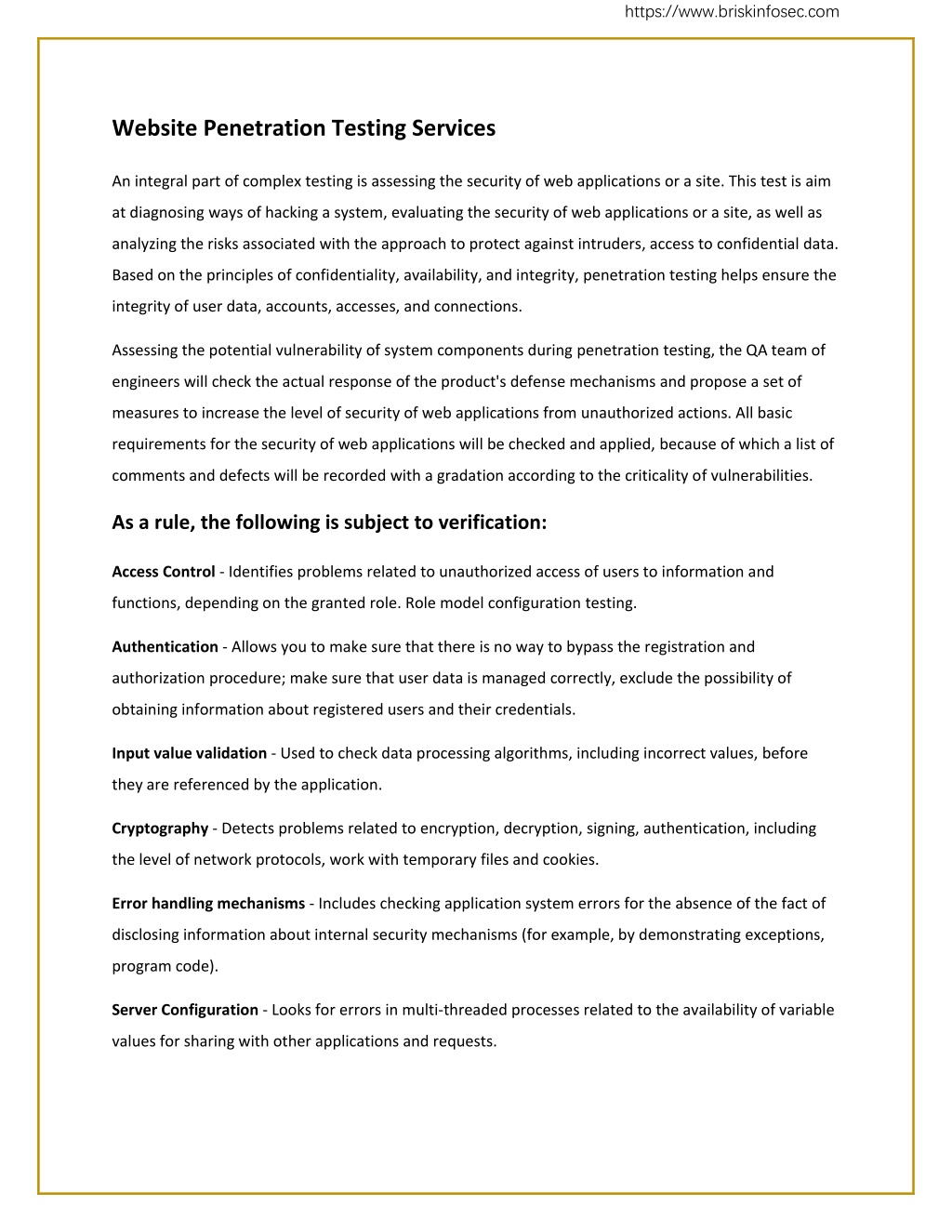 https://www.briskinfosec.com

Website Penetration Testing Services

An integral part of complex testing is assessing the security of web applications or a site. This test is aim at diagnosing ways of hacking a system, evaluating the security of web applications or a site, as well as analyzing the risks associated with the approach to protect against intruders, access to confidential data. Based on the principles of confidentiality, availability, and integrity, penetration testing helps ensure the integrity of user data, accounts, accesses, and connections.

Assessing the potential vulnerability of system components during penetration testing, the QA team of engineers will check the actual response of the product's defense mechanisms and propose a set of measures to increase the level of security of web applications from unauthorized actions. All basic requirements for the security of web applications will be checked and applied, because of which a list of comments and defects will be recorded with a gradation according to the criticality of vulnerabilities.

As a rule, the following is subject to verification:

Access Control - Identifies problems related to unauthorized access of users to information and functions, depending on the granted role. Role model configuration testing.

Authentication - Allows you to make sure that there is no way to bypass the registration and authorization procedure; make sure that user data is managed correctly, exclude the possibility of obtaining information about registered users and their credentials.

Input value validation - Used to check data processing algorithms, including incorrect values, before they are referenced by the application.

Cryptography - Detects problems related to encryption, decryption, signing, authentication, including the level of network protocols, work with temporary files and cookies.

Error handling mechanisms - Includes checking application system errors for the absence of the fact of disclosing information about internal security mechanisms (for example, by demonstrating exceptions, program code).

Server Configuration - Looks for errors in multi-threaded processes related to the availability of variable values for sharing with other applications and requests.